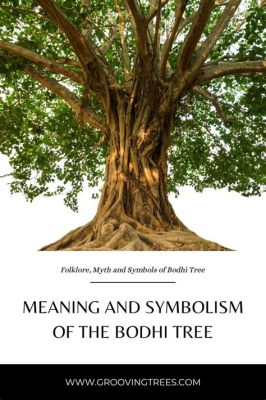 Folklore, Myth and Symbols of Bodhi Tree

MEANING AND SYMBOLISM OF THE BODHI TREE

WWW.GROOVINGTREES.COM